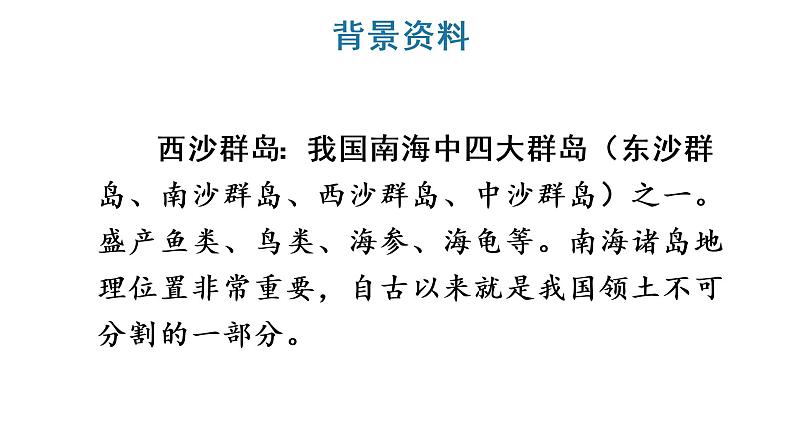 背景资料

西沙群岛：我国南海中四大群岛（东沙群岛、南沙群岛、西沙群岛、中沙群岛）之一。盛产鱼类、鸟类、海参、海龟等。南海诸岛地理位置非常重要，自古以来就是我国领土不可分割的一部分。